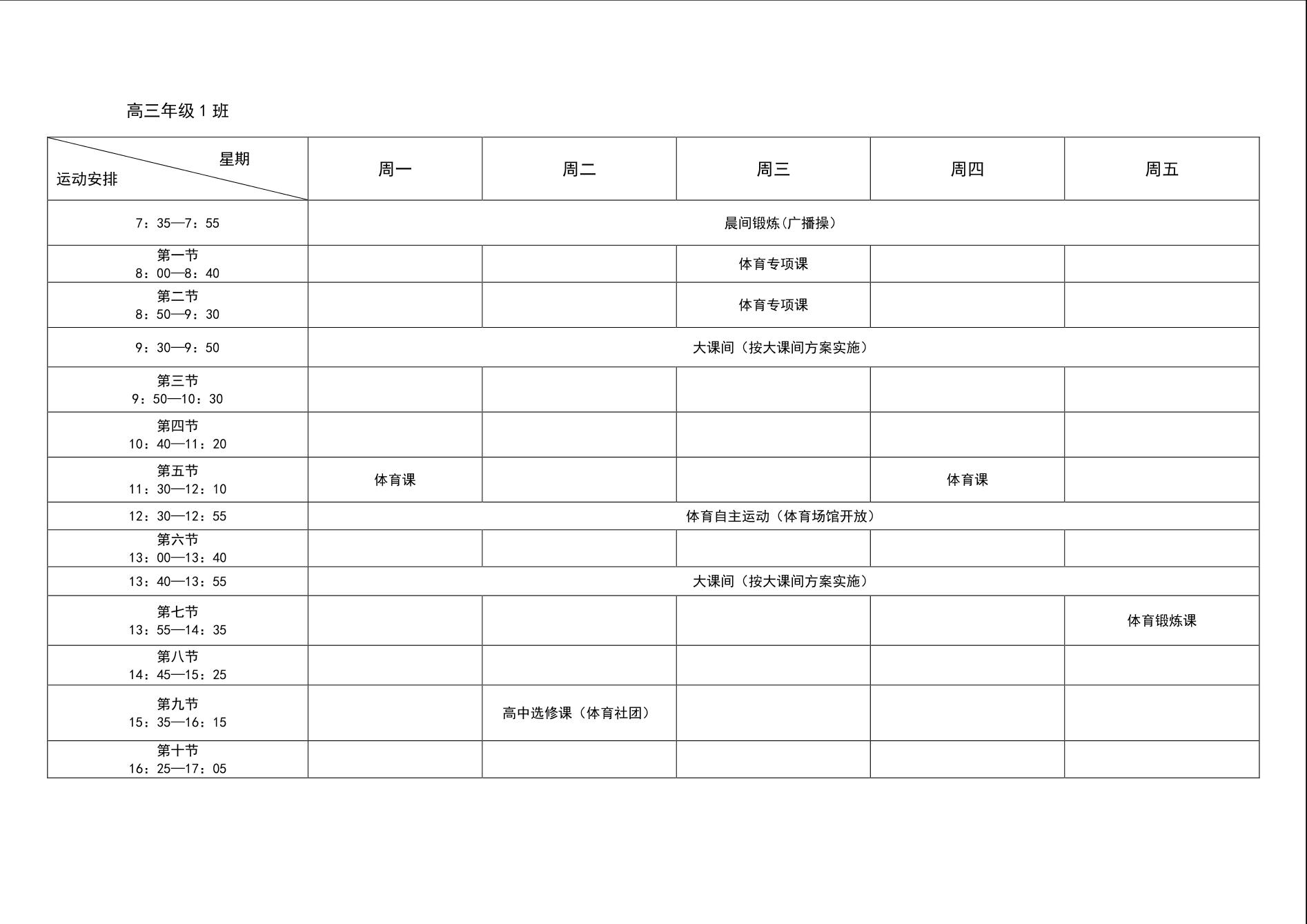 高三年级 1 班

| 星期 运动安排 | 周一 | 周二 | 周三 | 周四 | 周五 |
|---|---|---|---|---|---|
| 7：35—7：55 | 晨间锻炼（广播操） | | | | |
| 第一节 8：00—8：40 | | | 体育专项课 | | |
| 第二节 8：50—9：30 | | | 体育专项课 | | |
| 9：30—9：50 | 大课间（按大课间方案实施） | | | | |
| 第三节 9：50—10：30 | | | | | |
| 第四节 10：40—11：20 | | | | | |
| 第五节 11：30—12：10 | 体育课 | | | 体育课 | |
| 12：30—12：55 | 体育自主运动（体育场馆开放） | | | | |
| 第六节 13：00—13：40 | | | | | |
| 13：40—13：55 | 大课间（按大课间方案实施） | | | | |
| 第七节 13：55—14：35 | | | | | 体育锻炼课 |
| 第八节 14：45—15：25 | | | | | |
| 第九节 15：35—16：15 | | 高中选修课（体育社团） | | | |
| 第十节 16：25—17：05 | | | | | |